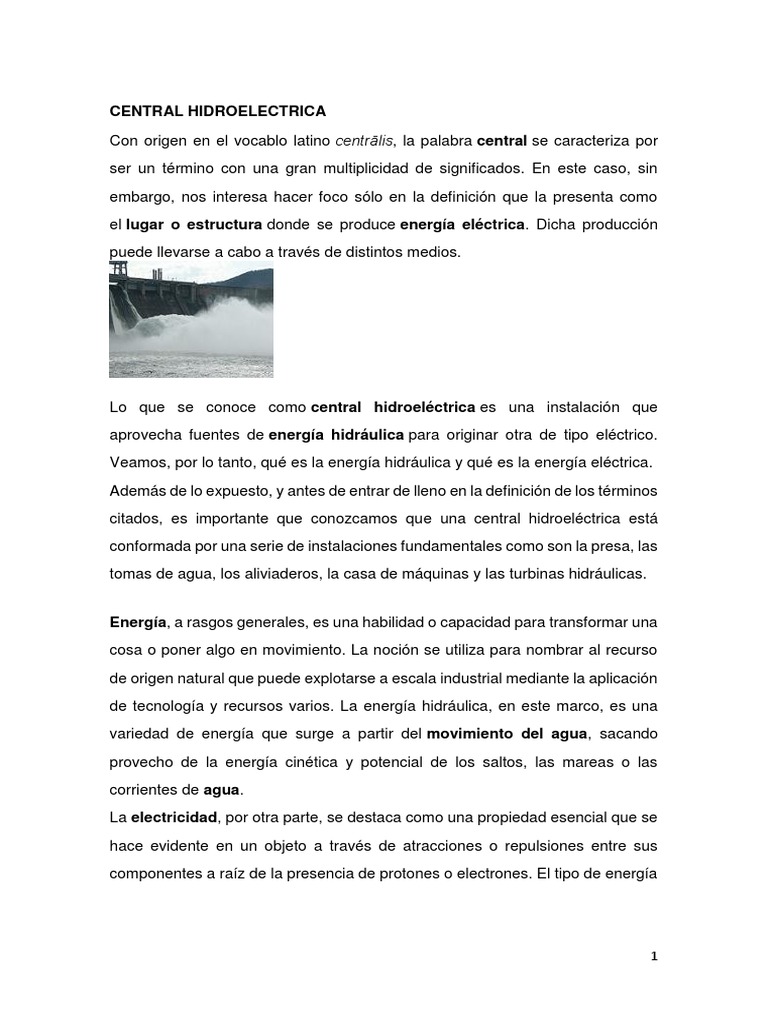 CENTRAL HIDROELECTRICA

Con origen en el vocablo latino centrālis, la palabra central se caracteriza por ser un término con una gran multiplicidad de significados. En este caso, sin embargo, nos interesa hacer foco sólo en la definición que la presenta como el lugar o estructura donde se produce energía eléctrica. Dicha producción puede llevarse a cabo a través de distintos medios.

Lo que se conoce como central hidroeléctrica es una instalación que aprovecha fuentes de energía hidráulica para originar otra de tipo eléctrico. Veamos, por lo tanto, qué es la energía hidráulica y qué es la energía eléctrica. Además de lo expuesto, y antes de entrar de lleno en la definición de los términos citados, es importante que conozcamos que una central hidroeléctrica está conformada por una serie de instalaciones fundamentales como son la presa, las tomas de agua, los aliviaderos, la casa de máquinas y las turbinas hidráulicas.

Energía, a rasgos generales, es una habilidad o capacidad para transformar una cosa o poner algo en movimiento. La noción se utiliza para nombrar al recurso de origen natural que puede explotarse a escala industrial mediante la aplicación de tecnología y recursos varios. La energía hidráulica, en este marco, es una variedad de energía que surge a partir del movimiento del agua, sacando provecho de la energía cinética y potencial de los saltos, las mareas o las corrientes de agua.
La electricidad, por otra parte, se destaca como una propiedad esencial que se hace evidente en un objeto a través de atracciones o repulsiones entre sus componentes a raíz de la presencia de protones o electrones. El tipo de energía

1